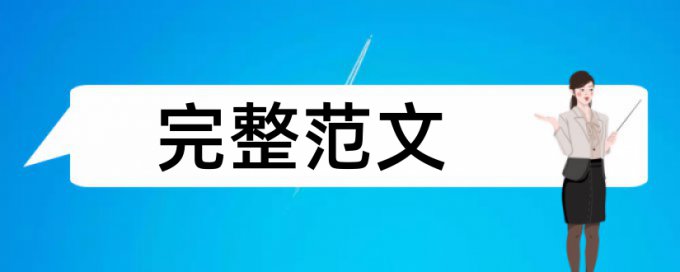 完整范文